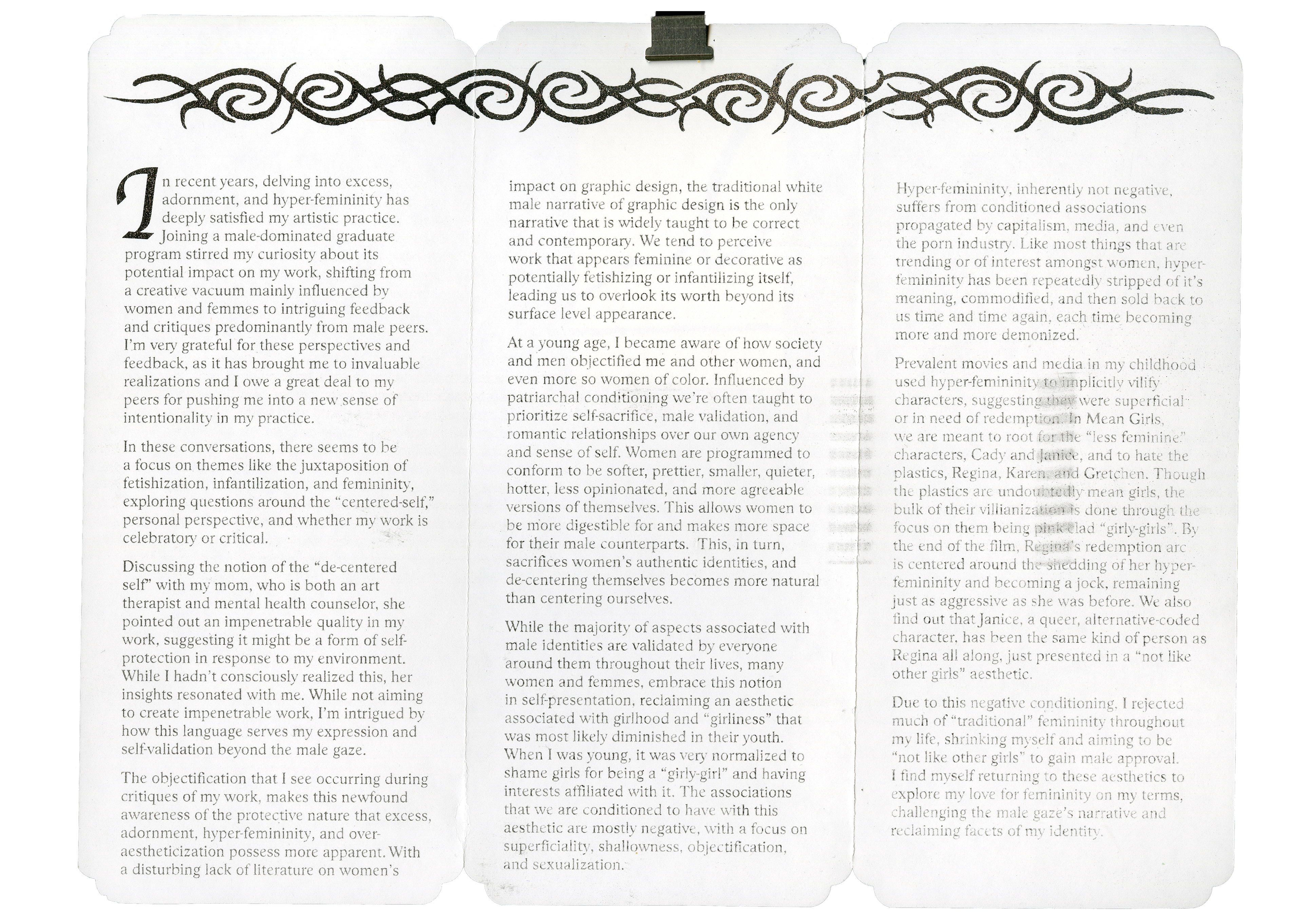 In recent years, delving into excess, adornment, and hyper-femininity has deeply satisfied my artistic practice. Joining a male-dominated graduate program stirred my curiosity about its potential impact on my work, shifting from a creative vacuum mainly influenced by women and femmes to intriguing feedback and critiques predominantly from male peers. I'm very grateful for these perspectives and feedback, as it has brought me to invaluable realizations and I owe a great deal to my peers for pushing me into a new sense of intentionality in my practice.

In these conversations, there seems to be a focus on themes like the juxtaposition of fetishization, infantilization, and femininity, exploring questions around the "centered-self," personal perspective, and whether my work is celebratory or critical.

Discussing the notion of the "de-centered self" with my mom, who is both an art therapist and mental health counselor, she pointed out an impenetrable quality in my work, suggesting it might be a form of self-protection in response to my environment. While I hadn't consciously realized this, her insights resonated with me. While not aiming to create impenetrable work, I'm intrigued by how this language serves my expression and self-validation beyond the male gaze.

The objectification that I see occurring during critiques of my work, makes this newfound awareness of the protective nature that excess, adornment, hyper-femininity, and over-aestheticization possess more apparent. With a disturbing lack of literature on women's impact on graphic design, the traditional white male narrative of graphic design is the only narrative that is widely taught to be correct and contemporary. We tend to perceive work that appears feminine or decorative as potentially fetishizing or infantilizing itself, leading us to overlook its worth beyond its surface level appearance.

At a young age, I became aware of how society and men objectified me and other women, and even more so women of color. Influenced by patriarchal conditioning we're often taught to prioritize self-sacrifice, male validation, and romantic relationships over our own agency and sense of self. Women are programmed to conform to be softer, prettier, smaller, quieter, hotter, less opinionated, and more agreeable versions of themselves. This allows women to be more digestible for and makes more space for their male counterparts. This, in turn, sacrifices women's authentic identities, and de-centering themselves becomes more natural than centering ourselves.

While the majority of aspects associated with male identities are validated by everyone around them throughout their lives, many women and femmes, embrace this notion in self-presentation, reclaiming an aesthetic associated with girlhood and "girliness" that was most likely diminished in their youth. When I was young, it was very normalized to shame girls for being a "girly-girl" and having interests affiliated with it. The associations that we are conditioned to have with this aesthetic are mostly negative, with a focus on superficiality, shallowness, objectification, and sexualization.

Hyper-femininity, inherently not negative, suffers from conditioned associations propagated by capitalism, media, and even the porn industry. Like most things that are trending or of interest amongst women, hyper-femininity has been repeatedly stripped of it's meaning, commodified, and then sold back to us time and time again, each time becoming more and more demonized.

Prevalent movies and media in my childhood used hyper-femininity to implicitly vilify characters, suggesting they were superficial or in need of redemption. In Mean Girls, we are meant to root for the "less feminine" characters, Cady and Janice, and to hate the plastics, Regina, Karen, and Gretchen. Though the plastics are undoubtedly mean girls, the bulk of their villianization is done through the focus on them being pink-clad "girly-girls". By the end of the film, Regina's redemption arc is centered around the shedding of her hyper-femininity and becoming a jock, remaining just as aggressive as she was before. We also find out that Janice, a queer, alternative-coded character, has been the same kind of person as Regina all along, just presented in a "not like other girls" aesthetic.

Due to this negative conditioning, I rejected much of "traditional" femininity throughout my life, shrinking myself and aiming to be "not like other girls" to gain male approval. I find myself returning to these aesthetics to explore my love for femininity on my terms, challenging the male gaze's narrative and reclaiming facets of my identity.